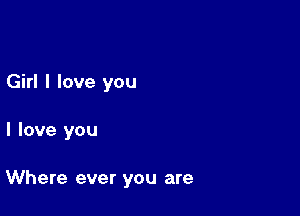 Girl I love you

I love you

Where ever you are